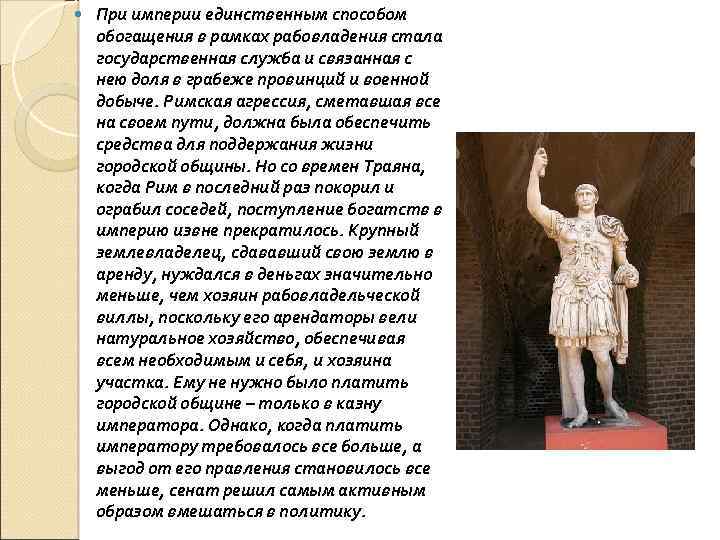 При империи единственным способом обогащения в рамках рабовладения стала государственная служба и связанная с нею доля в грабеже провинций и военной добыче. Римская агрессия, сметавшая все на своем пути, должна была обеспечить средства для поддержания жизни городской общины. Но со времен Траяна, когда Рим в последний раз покорил и ограбил соседей, поступление богатств в империю извне прекратилось. Крупный землевладелец, сдававший свою землю в аренду, нуждался в деньгах значительно меньше, чем хозяин рабовладельческой виллы, поскольку его арендаторы вели натуральное хозяйство, обеспечивая всем необходимым и себя, и хозяина участка. Ему не нужно было платить городской общине – только в казну императора. Однако, когда платить императору требовалось все больше, а выгод от его правления становилось все меньше, сенат решил самым активным образом вмешаться в политику.